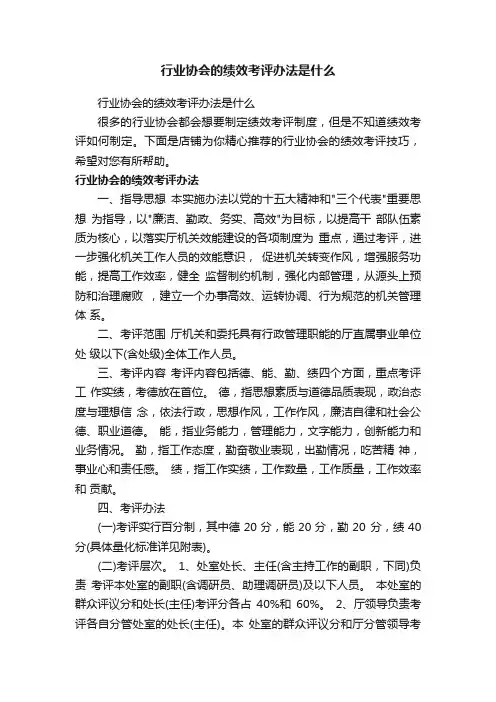 行业协会的绩效考评办法是什么

行业协会的绩效考评办法是什么

很多的行业协会都会想要制定绩效考评制度，但是不知道绩效考评如何制定。下面是店铺为你精心推荐的行业协会的绩效考评技巧，希望对您有所帮助。

行业协会的绩效考评办法

一、指导思想 本实施办法以党的十五大精神和"三个代表"重要思想 为指导，以"廉洁、勤政、务实、高效"为目标，以提高干 部队伍素质为核心，以落实厅机关效能建设的各项制度为 重点，通过考评，进一步强化机关工作人员的效能意识， 促进机关转变作风，增强服务功能，提高工作效率，健全 监督制约机制，强化内部管理，从源头上预防和治理腐败 ，建立一个办事高效、运转协调、行为规范的机关管理体 系。

二、考评范围 厅机关和委托具有行政管理职能的厅直属事业单位处 级以下(含处级)全体工作人员。

三、考评内容 考评内容包括德、能、勤、绩四个方面，重点考评工 作实绩，考德放在首位。 德，指思想素质与道德品质表现，政治态度与理想信 念，依法行政，思想作风，工作作风，廉洁自律和社会公德、职业道德。 能，指业务能力，管理能力，文字能力，创新能力和业务情况。 勤，指工作态度，勤奋敬业表现，出勤情况，吃苦精 神，事业心和责任感。 绩，指工作实绩，工作数量，工作质量，工作效率和 贡献。

四、考评办法

(一)考评实行百分制，其中德 20 分，能 20 分，勤 20 分，绩 40 分(具体量化标准详见附表)。

(二)考评层次。 1、处室处长、主任(含主持工作的副职，下同)负责 考评本处室的副职(含调研员、助理调研员)及以下人员。 本处室的群众评议分和处长(主任)考评分各占 40%和 60%。 2、厅领导负责考评各自分管处室的处长(主任)。本 处室的群众评议分和厅分管领导考